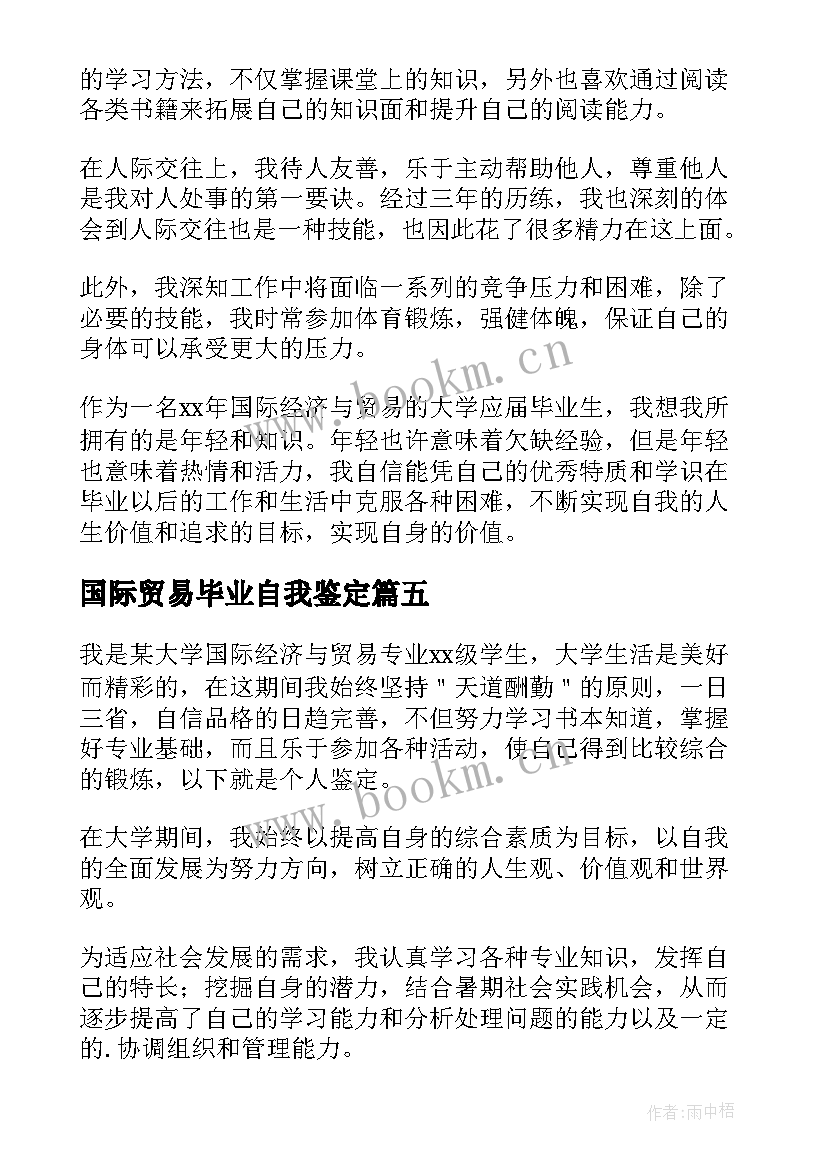 的学习方法，不仅掌握课堂上的知识，另外也喜欢通过阅读各类书籍来拓展自己的知识面和提升自己的阅读能力。

在人际交往上，我待人友善，乐于主动帮助他人，尊重他人是我对人处事的第一要诀。经过三年的历练，我也深刻的体会到人际交往也是一种技能，也因此花了很多精力在这上面。

此外，我深知工作中将面临一系列的竞争压力和困难，除了必要的技能，我时常参加体育锻炼，强健体魄，保证自己的身体可以承受更大的压力。

作为一名xx年国际经济与贸易的大学应届毕业生，我想我所拥有的是年轻和知识。年轻也许意味着欠缺经验，但是年轻也意味着热情和活力，我自信能凭自己的优秀特质和学识在毕业以后的工作和生活中克服各种困难，不断实现自我的人生价值和追求的目标，实现自身的价值。

国际贸易毕业自我鉴定篇五

我是某大学国际经济与贸易专业xx级学生，大学生活是美好而精彩的，在这期间我始终坚持＂天道酬勤＂的原则，一日三省，自信品格的日趋完善，不但努力学习书本知道，掌握好专业基础，而且乐于参加各种活动，使自己得到比较综合的锻炼，以下就是个人鉴定。

在大学期间，我始终以提高自身的综合素质为目标，以自我的全面发展为努力方向，树立正确的人生观、价值观和世界观。

为适应社会发展的需求，我认真学习各种专业知识，发挥自己的特长；挖掘自身的潜力，结合暑期社会实践机会，从而逐步提高了自己的学习能力和分析处理问题的能力以及一定的.协调组织和管理能力。

www.bookm.cn

www.bookm.cn

作者:雨中梧